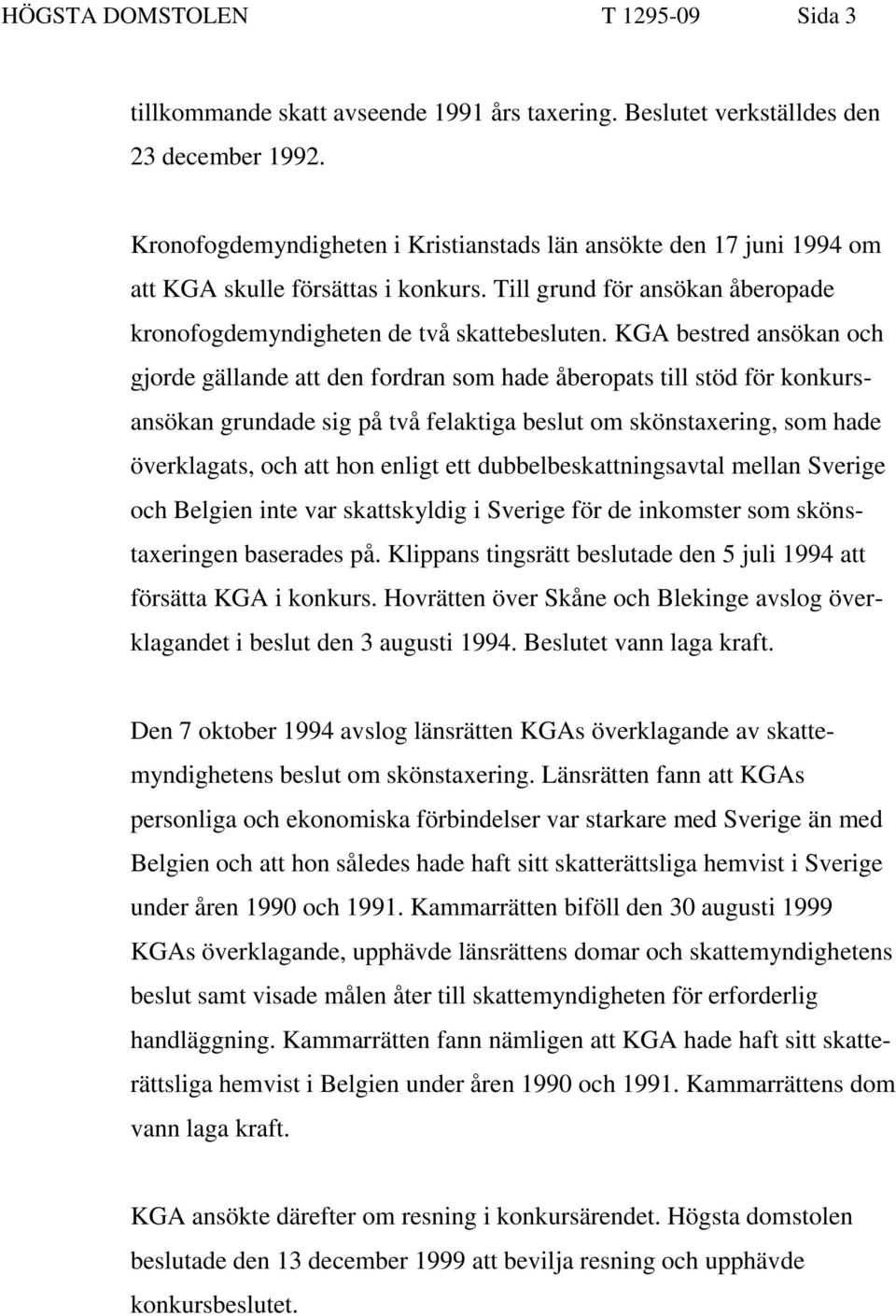 HÖGSTA DOMSTOLEN T 1295-09 Sida 3

tillkommande skatt avseende 1991 års taxering. Beslutet verkställdes den 23 december 1992.

Kronofogdemyndigheten i Kristianstads län ansökte den 17 juni 1994 om att KGA skulle försättas i konkurs. Till grund för ansökan åberopade kronofogdemyndigheten de två skattebesluten. KGA bestred ansökan och gjorde gällande att den fordran som hade åberopats till stöd för konkursansökan grundade sig på två felaktiga beslut om skönstaxering, som hade överklagats, och att hon enligt ett dubbelbeskattningsavtal mellan Sverige och Belgien inte var skattskyldig i Sverige för de inkomster som skönstaxeringen baserades på. Klippans tingsrätt beslutade den 5 juli 1994 att försätta KGA i konkurs. Hovrätten över Skåne och Blekinge avslog överklagandet i beslut den 3 augusti 1994. Beslutet vann laga kraft.

Den 7 oktober 1994 avslog länsrätten KGAs överklagande av skattemyndighetens beslut om skönstaxering. Länsrätten fann att KGAs personliga och ekonomiska förbindelser var starkare med Sverige än med Belgien och att hon således hade haft sitt skatterättsliga hemvist i Sverige under åren 1990 och 1991. Kammarrätten biföll den 30 augusti 1999 KGAs överklagande, upphävde länsrättens domar och skattemyndighetens beslut samt visade målen åter till skattemyndigheten för erforderlig handläggning. Kammarrätten fann nämligen att KGA hade haft sitt skatterättsliga hemvist i Belgien under åren 1990 och 1991. Kammarrättens dom vann laga kraft.

KGA ansökte därefter om resning i konkursärendet. Högsta domstolen beslutade den 13 december 1999 att bevilja resning och upphävde konkursbeslutet.